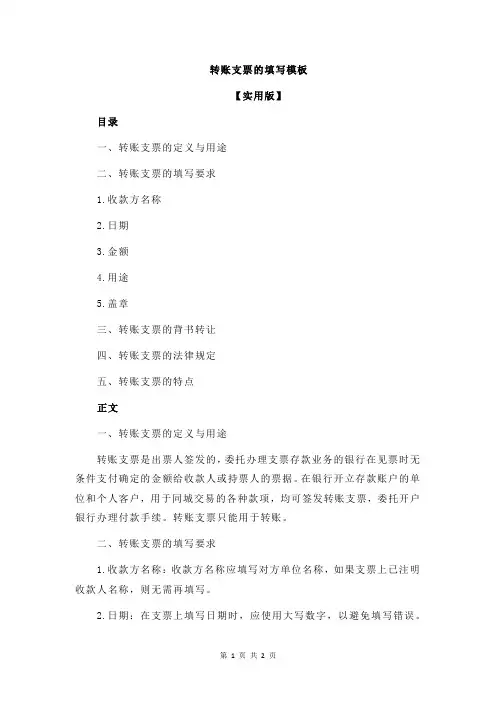 转账支票的填写模板

【实用版】

目录

一、转账支票的定义与用途

二、转账支票的填写要求

1.收款方名称

2.日期

3.金额

4.用途

5.盖章

三、转账支票的背书转让

四、转账支票的法律规定

五、转账支票的特点

正文

一、转账支票的定义与用途

转账支票是出票人签发的，委托办理支票存款业务的银行在见票时无条件支付确定的金额给收款人或持票人的票据。在银行开立存款账户的单位和个人客户，用于同城交易的各种款项，均可签发转账支票，委托开户银行办理付款手续。转账支票只能用于转账。

二、转账支票的填写要求

1.收款方名称：收款方名称应填写对方单位名称，如果支票上已注明收款人名称，则无需再填写。

2.日期：在支票上填写日期时，应使用大写数字，以避免填写错误。

第 1 页 共 2 页